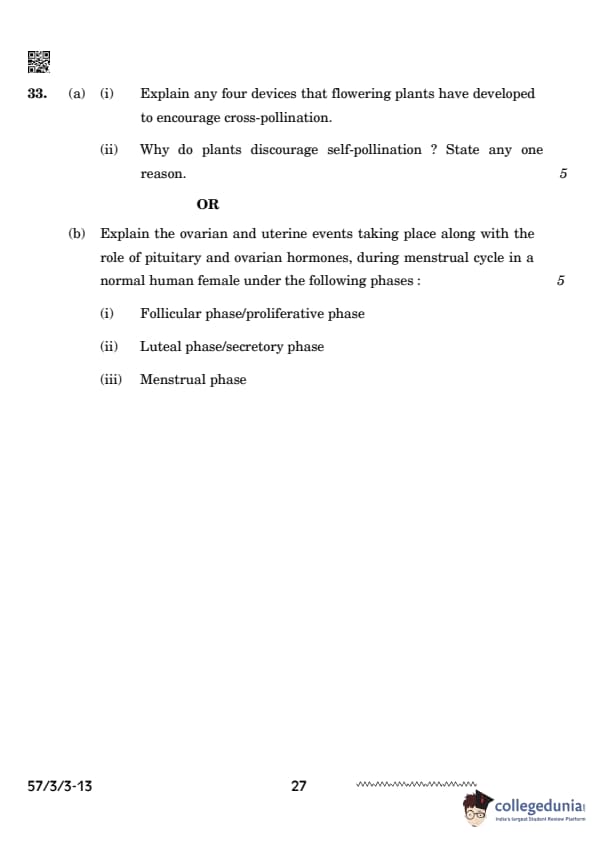 33. (a) (i) Explain any four devices that flowering plants have developed to encourage cross-pollination.

(ii) Why do plants discourage self-pollination ? State any one reason. 5

OR

(b) Explain the ovarian and uterine events taking place along with the role of pituitary and ovarian hormones, during menstrual cycle in a normal human female under the following phases : 5

(i) Follicular phase/proliferative phase

(ii) Luteal phase/secretory phase

(iii) Menstrual phase

57/3/3-13 27

collegedunia
India's largest Student Review Platform